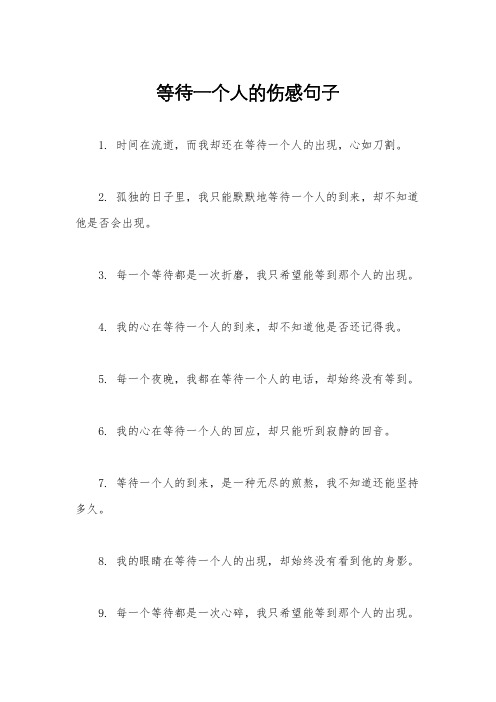 等待一个人的伤感句子

1. 时间在流逝，而我却还在等待一个人的出现，心如刀割。

2. 孤独的日子里，我只能默默地等待一个人的到来，却不知道他是否会出现。

3. 每一个等待都是一次折磨，我只希望能等到那个人的出现。

4. 我的心在等待一个人的到来，却不知道他是否还记得我。

5. 每一个夜晚，我都在等待一个人的电话，却始终没有等到。

6. 我的心在等待一个人的回应，却只能听到寂静的回音。

7. 等待一个人的到来，是一种无尽的煎熬，我不知道还能坚持多久。

8. 我的眼睛在等待一个人的出现，却始终没有看到他的身影。

9. 每一个等待都是一次心碎，我只希望能等到那个人的出现。